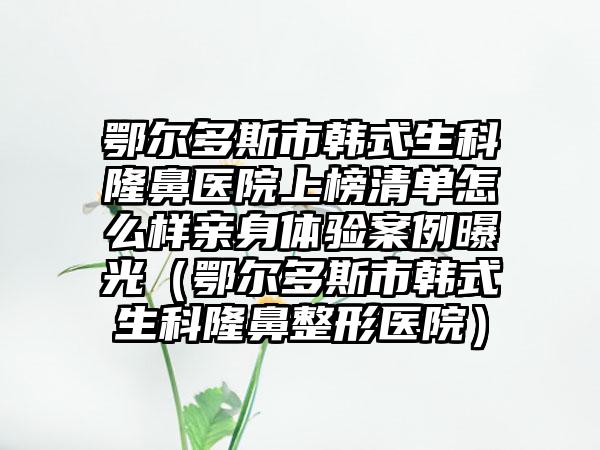 鄂尔多斯市韩式生科隆鼻医院上榜清单怎么样亲身体验案例曝光（鄂尔多斯市韩式生科隆鼻整形医院）